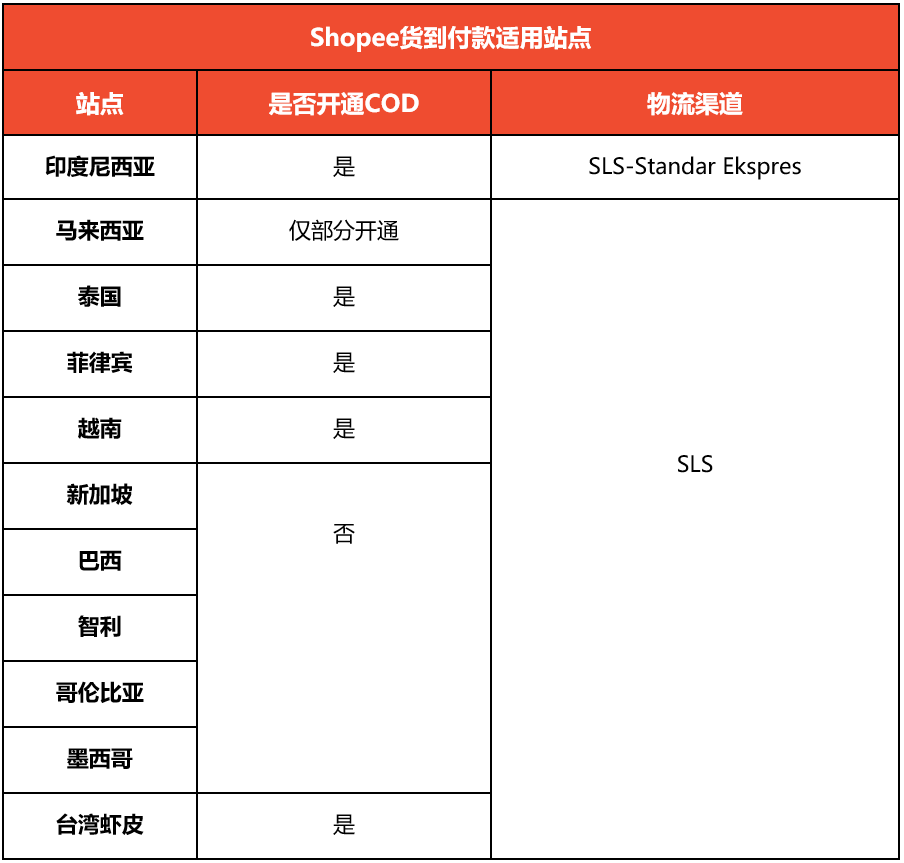 Shopee货到付款适用站点

| 站点 | 是否开通COD | 物流渠道 |
|---|---|---|
| 印度尼西亚 | 是 | SLS-Standar Ekspres |
| 马来西亚 | 仅部分开通 | SLS |
| 泰国 | 是 | |
| 菲律宾 | 是 | |
| 越南 | 是 | |
| 新加坡 | 否 | |
| 巴西 | | |
| 智利 | | |
| 哥伦比亚 | | |
| 墨西哥 | | |
| 台湾虾皮 | 是 | |